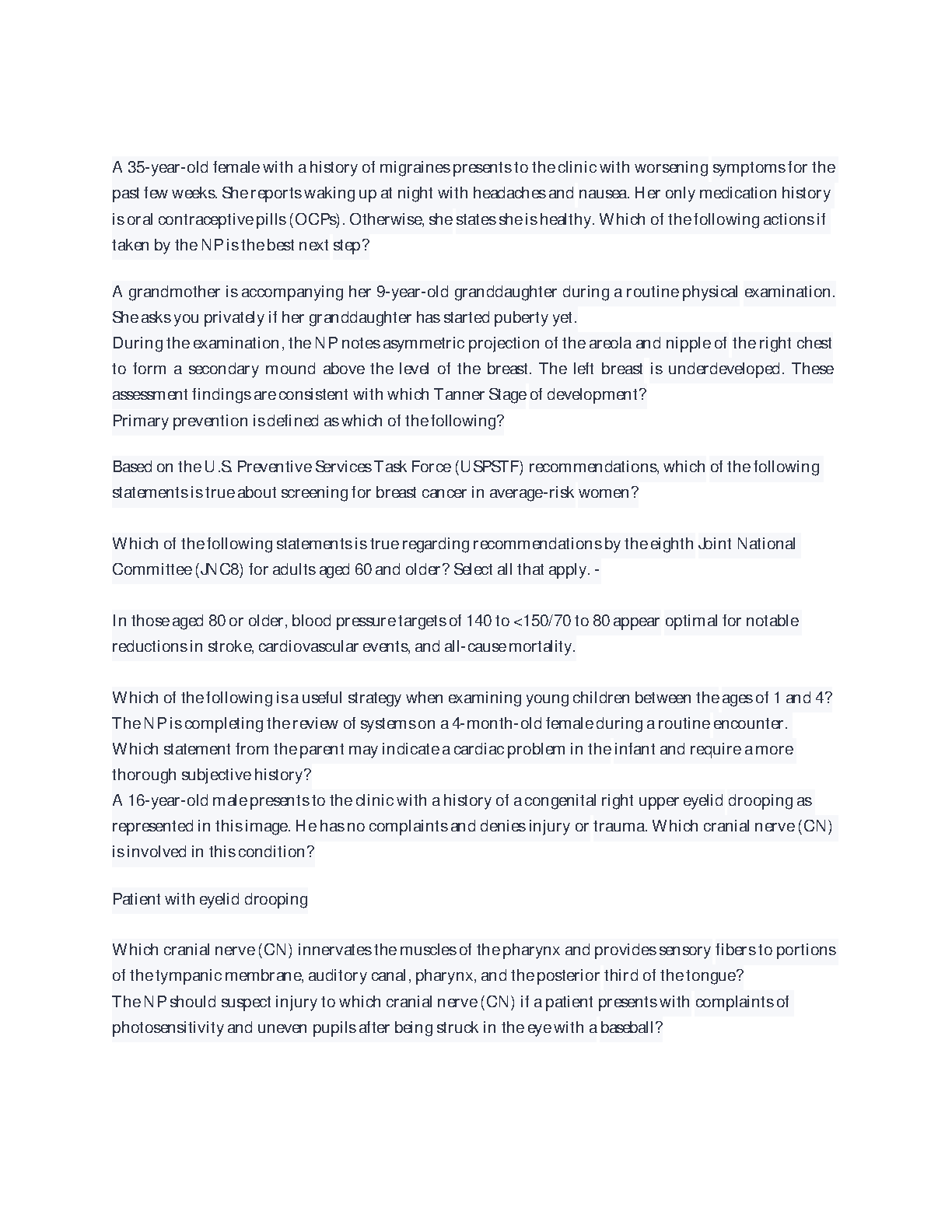 A 35-year-old female with a history of migraines presents to the clinic with worsening symptoms for the past few weeks. She reports waking up at night with headaches and nausea. Her only medication history is oral contraceptive pills (OCPs). Otherwise, she states she is healthy. Which of the following actions if taken by the NP is the best next step?

A grandmother is accompanying her 9-year-old granddaughter during a routine physical examination. She asks you privately if her granddaughter has started puberty yet.
During the examination, the NP notes asymmetric projection of the areola and nipple of the right chest to form a secondary mound above the level of the breast. The left breast is underdeveloped. These assessment findings are consistent with which Tanner Stage of development?
Primary prevention is defined as which of the following?

Based on the U.S. Preventive Services Task Force (USPSTF) recommendations, which of the following statements is true about screening for breast cancer in average-risk women?

Which of the following statements is true regarding recommendations by the eighth Joint National Committee (JNC8) for adults aged 60 and older? Select all that apply. -

In those aged 80 or older, blood pressure targets of 140 to <150/70 to 80 appear optimal for notable reductions in stroke, cardiovascular events, and all-cause mortality.

Which of the following is a useful strategy when examining young children between the ages of 1 and 4?
The NP is completing the review of systems on a 4-month-old female during a routine encounter. Which statement from the parent may indicate a cardiac problem in the infant and require a more thorough subjective history?
A 16-year-old male presents to the clinic with a history of a congenital right upper eyelid drooping as represented in this image. He has no complaints and denies injury or trauma. Which cranial nerve (CN) is involved in this condition?

Patient with eyelid drooping

Which cranial nerve (CN) innervates the muscles of the pharynx and provides sensory fibers to portions of the tympanic membrane, auditory canal, pharynx, and the posterior third of the tongue?
The NP should suspect injury to which cranial nerve (CN) if a patient presents with complaints of photosensitivity and uneven pupils after being struck in the eye with a baseball?